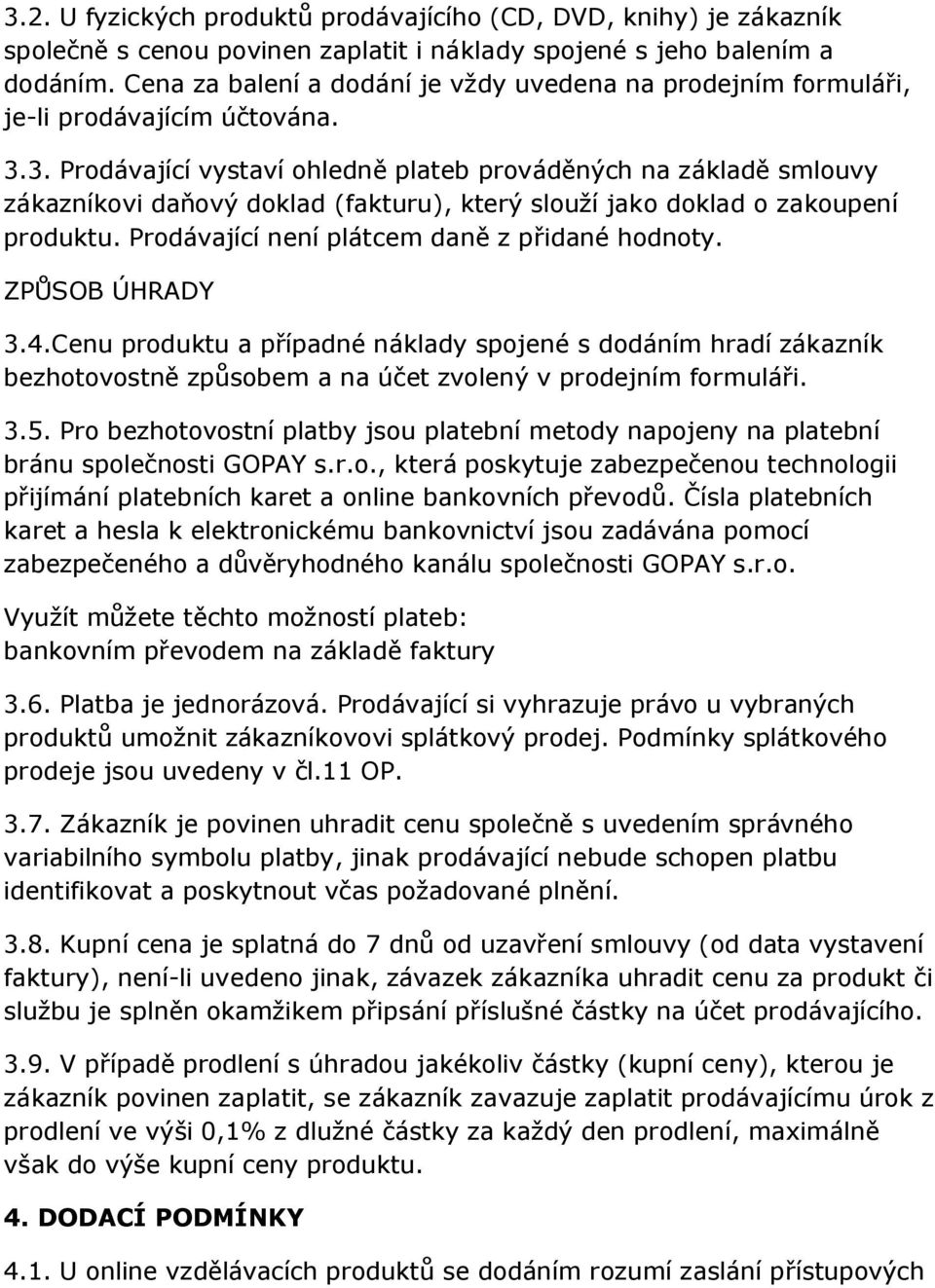 3.2. U fyzických produktů prodávajícího (CD, DVD, knihy) je zákazník společně s cenou povinen zaplatit i náklady spojené s jeho balením a dodáním. Cena za balení a dodání je vždy uvedena na prodejním formuláři, je-li prodávajícím účtována.

3.3. Prodávající vystaví ohledně plateb prováděných na základě smlouvy zákazníkovi daňový doklad (fakturu), který slouží jako doklad o zakoupení produktu. Prodávající není plátcem daně z přidané hodnoty.

ZPŮSOB ÚHRADY

3.4.Cenu produktu a případné náklady spojené s dodáním hradí zákazník bezhotovostně způsobem a na účet zvolený v prodejním formuláři.

3.5. Pro bezhotovostní platby jsou platební metody napojeny na platební bránu společnosti GOPAY s.r.o., která poskytuje zabezpečenou technologii přijímání platebních karet a online bankovních převodů. Čísla platebních karet a hesla k elektronickému bankovnictví jsou zadávána pomocí zabezpečeného a důvěryhodného kanálu společnosti GOPAY s.r.o.

Využít můžete těchto možností plateb:
bankovním převodem na základě faktury

3.6. Platba je jednorázová. Prodávající si vyhrazuje právo u vybraných produktů umožnit zákazníkovovi splátkový prodej. Podmínky splátkového prodeje jsou uvedeny v čl.11 OP.

3.7. Zákazník je povinen uhradit cenu společně s uvedením správného variabilního symbolu platby, jinak prodávající nebude schopen platbu identifikovat a poskytnout včas požadované plnění.

3.8. Kupní cena je splatná do 7 dnů od uzavření smlouvy (od data vystavení faktury), není-li uvedeno jinak, závazek zákazníka uhradit cenu za produkt či službu je splněn okamžikem připsání příslušné částky na účet prodávajícího.

3.9. V případě prodlení s úhradou jakékoliv částky (kupní ceny), kterou je zákazník povinen zaplatit, se zákazník zavazuje zaplatit prodávajícímu úrok z prodlení ve výši 0,1% z dlužné částky za každý den prodlení, maximálně však do výše kupní ceny produktu.

4. DODACÍ PODMÍNKY

4.1. U online vzdělávacích produktů se dodáním rozumí zaslání přístupových